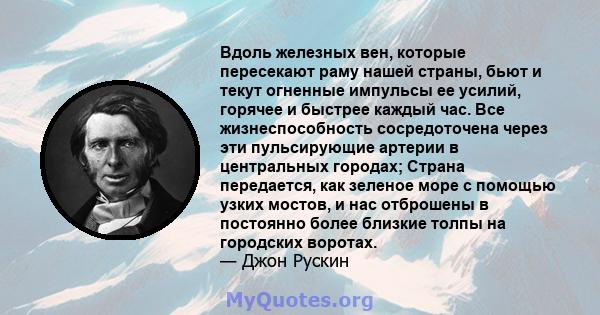 Вдоль железных вен, которые пересекают раму нашей страны, бьют и текут огненные импульсы ее усилий, горячее и быстрее каждый час. Все жизнеспособность сосредоточена через эти пульсирующие артерии в центральных городах; Страна передается, как зеленое море с помощью узких мостов, и нас отброшены в постоянно более близкие толпы на городских воротах.
— Джон Рускин

MyQuotes.org